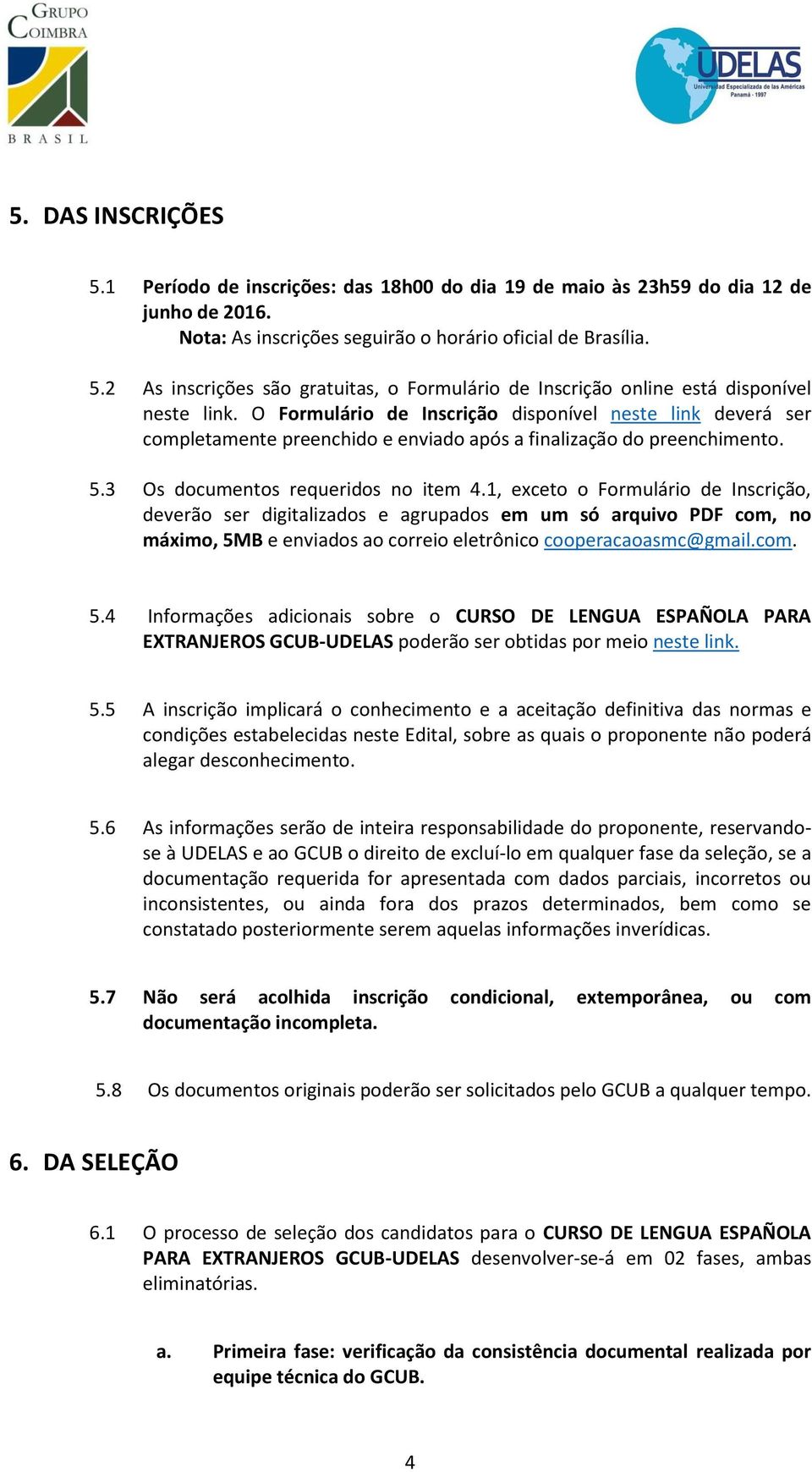 GRUPO COIMBRA
BRASIL

UDELAS
Universidad Especializada de las Américas
Panamá - 1997

5. DAS INSCRIÇÕES

5.1 Período de inscrições: das 18h00 do dia 19 de maio às 23h59 do dia 12 de junho de 2016.
Nota: As inscrições seguirão o horário oficial de Brasília.

5.2 As inscrições são gratuitas, o Formulário de Inscrição online está disponível neste link. O Formulário de Inscrição disponível neste link deverá ser completamente preenchido e enviado após a finalização do preenchimento.

5.3 Os documentos requeridos no item 4.1, exceto o Formulário de Inscrição, deverão ser digitalizados e agrupados em um só arquivo PDF com, no máximo, 5MB e enviados ao correio eletrônico cooperacaoasmc@gmail.com.

5.4 Informações adicionais sobre o CURSO DE LENGUA ESPAÑOLA PARA EXTRANJEROS GCUB-UDELAS poderão ser obtidas por meio neste link.

5.5 A inscrição implicará o conhecimento e a aceitação definitiva das normas e condições estabelecidas neste Edital, sobre as quais o proponente não poderá alegar desconhecimento.

5.6 As informações serão de inteira responsabilidade do proponente, reservando-se à UDELAS e ao GCUB o direito de excluí-lo em qualquer fase da seleção, se a documentação requerida for apresentada com dados parciais, incorretos ou inconsistentes, ou ainda fora dos prazos determinados, bem como se constatado posteriormente serem aquelas informações inverídicas.

5.7 Não será acolhida inscrição condicional, extemporânea, ou com documentação incompleta.

5.8 Os documentos originais poderão ser solicitados pelo GCUB a qualquer tempo.

6. DA SELEÇÃO

6.1 O processo de seleção dos candidatos para o CURSO DE LENGUA ESPAÑOLA PARA EXTRANJEROS GCUB-UDELAS desenvolver-se-á em 02 fases, ambas eliminatórias.

a. Primeira fase: verificação da consistência documental realizada por equipe técnica do GCUB.

4